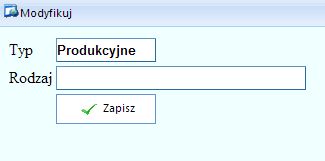 Modyfikuj

Typ Produkcyjne

Rodzaj

Zapisz